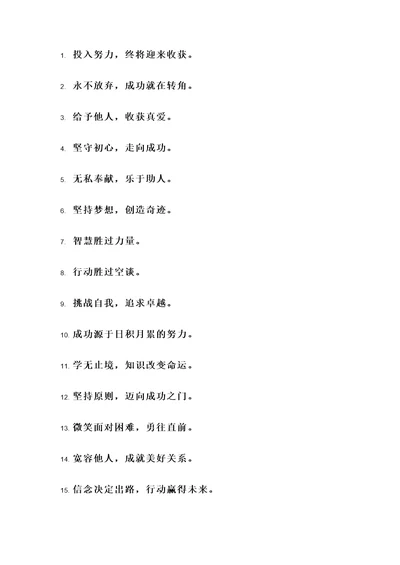 1. 投入努力，终将迎来收获。

2. 永不放弃，成功就在转角。

3. 给予他人，收获真爱。

4. 坚守初心，走向成功。

5. 无私奉献，乐于助人。

6. 坚持梦想，创造奇迹。

7. 智慧胜过力量。

8. 行动胜过空谈。

9. 挑战自我，追求卓越。

10. 成功源于日积月累的努力。

11. 学无止境，知识改变命运。

12. 坚持原则，迈向成功之门。

13. 微笑面对困难，勇往直前。

14. 宽容他人，成就美好关系。

15. 信念决定出路，行动赢得未来。